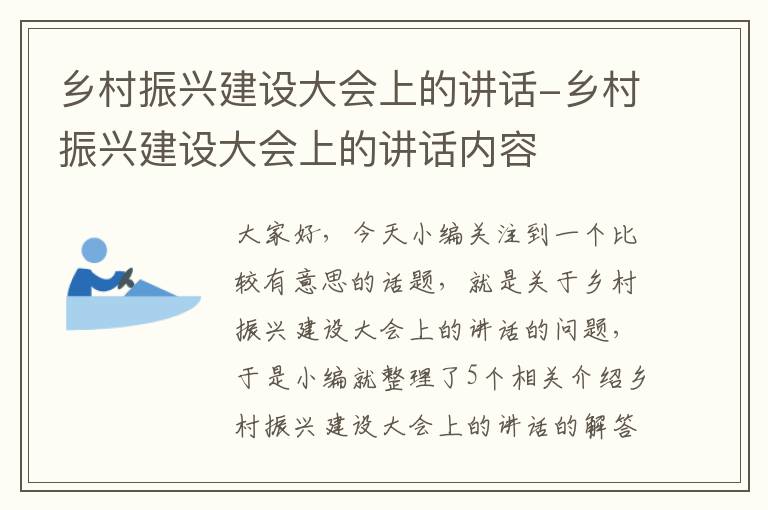 乡村振兴建设大会上的讲话-乡村振兴建设大会上的讲话内容

大家好，今天小编关注到一个比较有意思的话题，就是关于乡村振兴建设大会上的讲话的问题，于是小编就整理了5个相关介绍乡村振兴建设大会上的讲话的解答